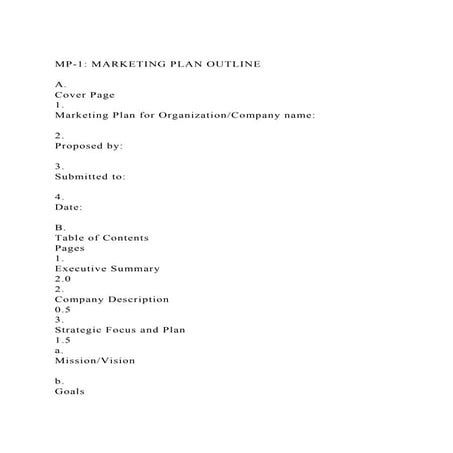 MP-1: MARKETING PLAN OUTLINE

A.
Cover Page
1.
Marketing Plan for Organization/Company name:

2.
Proposed by:

3.
Submitted to:

4.
Date:

B.
Table of Contents
Pages
1.
Executive Summary
2.0
2.
Company Description
0.5
3.
Strategic Focus and Plan
1.5
a.
Mission/Vision

b.
Goals